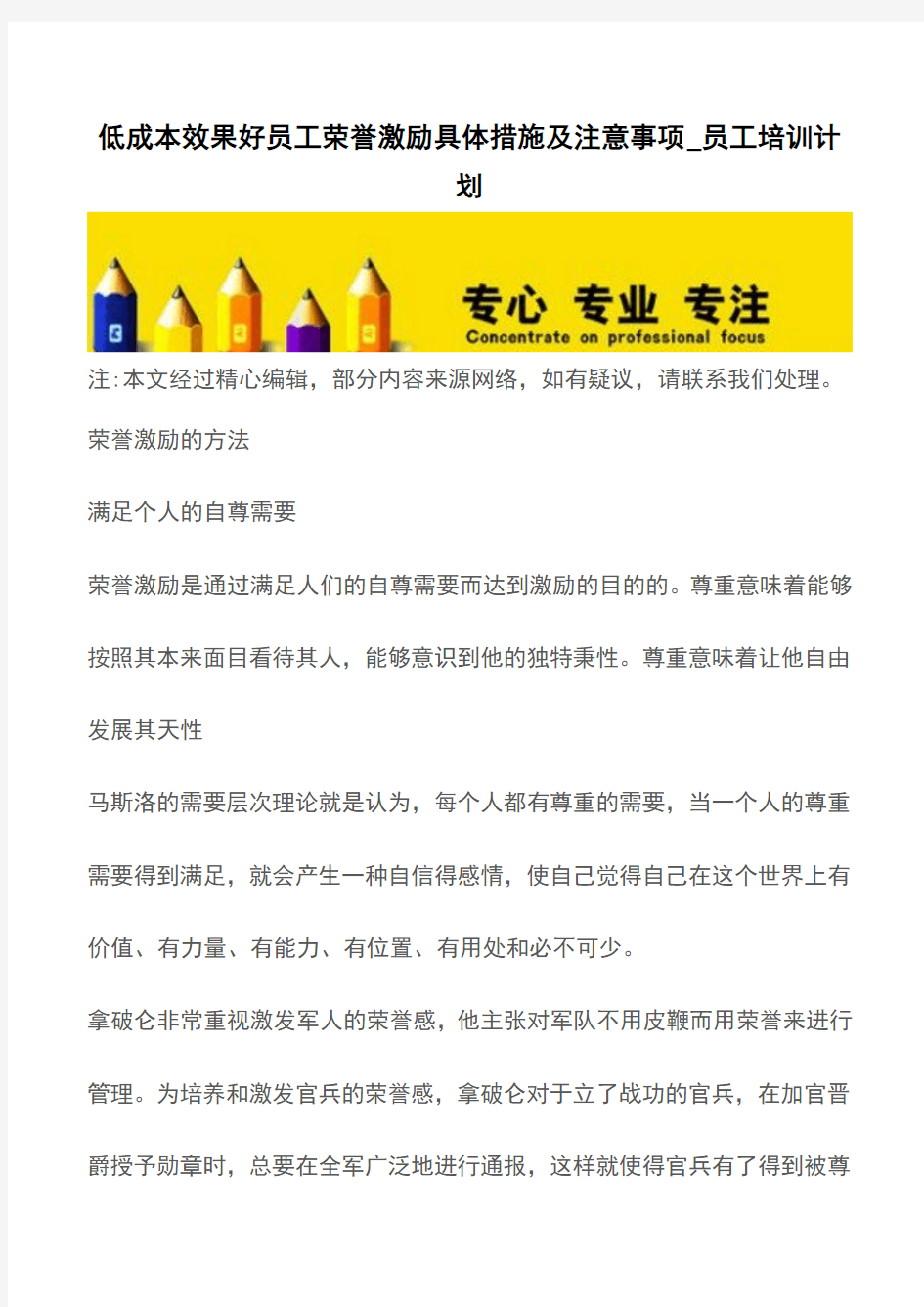 低成本效果好员工荣誉激励具体措施及注意事项_员工培训计划

专心 专业 专注
Concentrate on professional focus

注:本文经过精心编辑，部分内容来源网络，如有疑议，请联系我们处理。

荣誉激励的方法

满足个人的自尊需要

荣誉激励是通过满足人们的自尊需要而达到激励的目的的。尊重意味着能够按照其本来面目看待其人，能够意识到他的独特秉性。尊重意味着让他自由发展其天性

马斯洛的需要层次理论就是认为，每个人都有尊重的需要，当一个人的尊重需要得到满足，就会产生一种自信得感情，使自己觉得自己在这个世界上有价值、有力量、有能力、有位置、有用处和必不可少。

拿破仑非常重视激发军人的荣誉感，他主张对军队不用皮鞭而用荣誉来进行管理。为培养和激发官兵的荣誉感，拿破仑对于立了战功的官兵，在加官晋爵授予勋章时，总要在全军广泛地进行通报，这样就使得官兵有了得到被尊